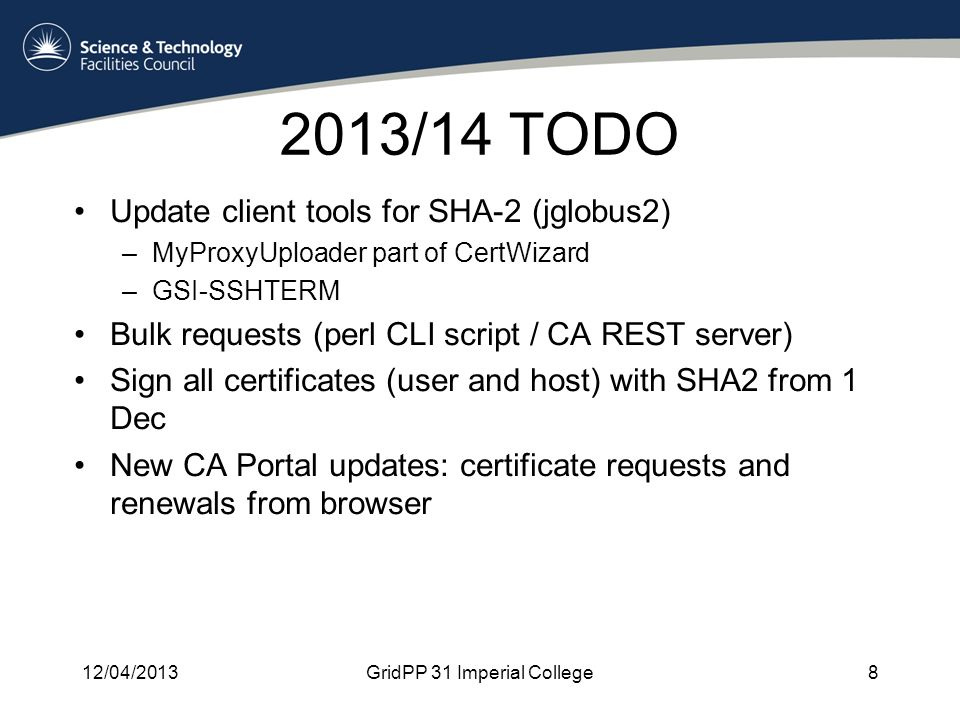 Science & Technology Facilities Council

2013/14 TODO

• Update client tools for SHA-2 (jglobus2)
– MyProxyUploader part of CertWizard
– GSI-SSHTERM

• Bulk requests (perl CLI script / CA REST server)

• Sign all certificates (user and host) with SHA2 from 1 Dec

• New CA Portal updates: certificate requests and renewals from browser

12/04/2013 GridPP 31 Imperial College 8